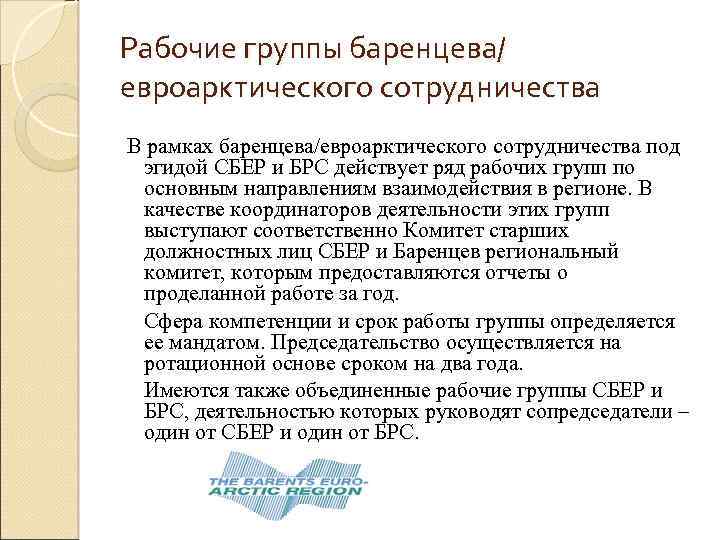 Рабочие группы баренцева/ евроарктического сотрудничества

В рамках баренцева/евроарктического сотрудничества под эгидой СБЕР и БРС действует ряд рабочих групп по основным направлениям взаимодействия в регионе. В качестве координаторов деятельности этих групп выступают соответственно Комитет старших должностных лиц СБЕР и Баренцев региональный комитет, которым предоставляются отчеты о проделанной работе за год.

Сфера компетенции и срок работы группы определяется ее мандатом. Председательство осуществляется на ротационной основе сроком на два года.

Имеются также объединенные рабочие группы СБЕР и БРС, деятельностью которых руководят сопредседатели – один от СБЕР и один от БРС.

THE BARENTS EURO-ARCTIC REGION